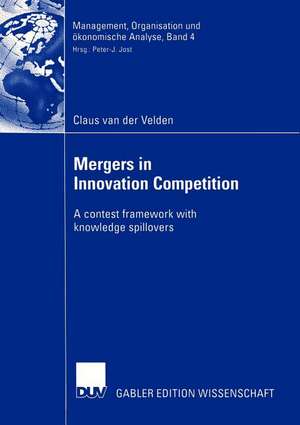 Management, Organisation und ökonomische Analyse, Band 4
Hrsg.: Peter-J. Jost

Claus van der Velden

Mergers in Innovation Competition

A contest framework with knowledge spillovers

DUV GABLER EDITION WISSENSCHAFT